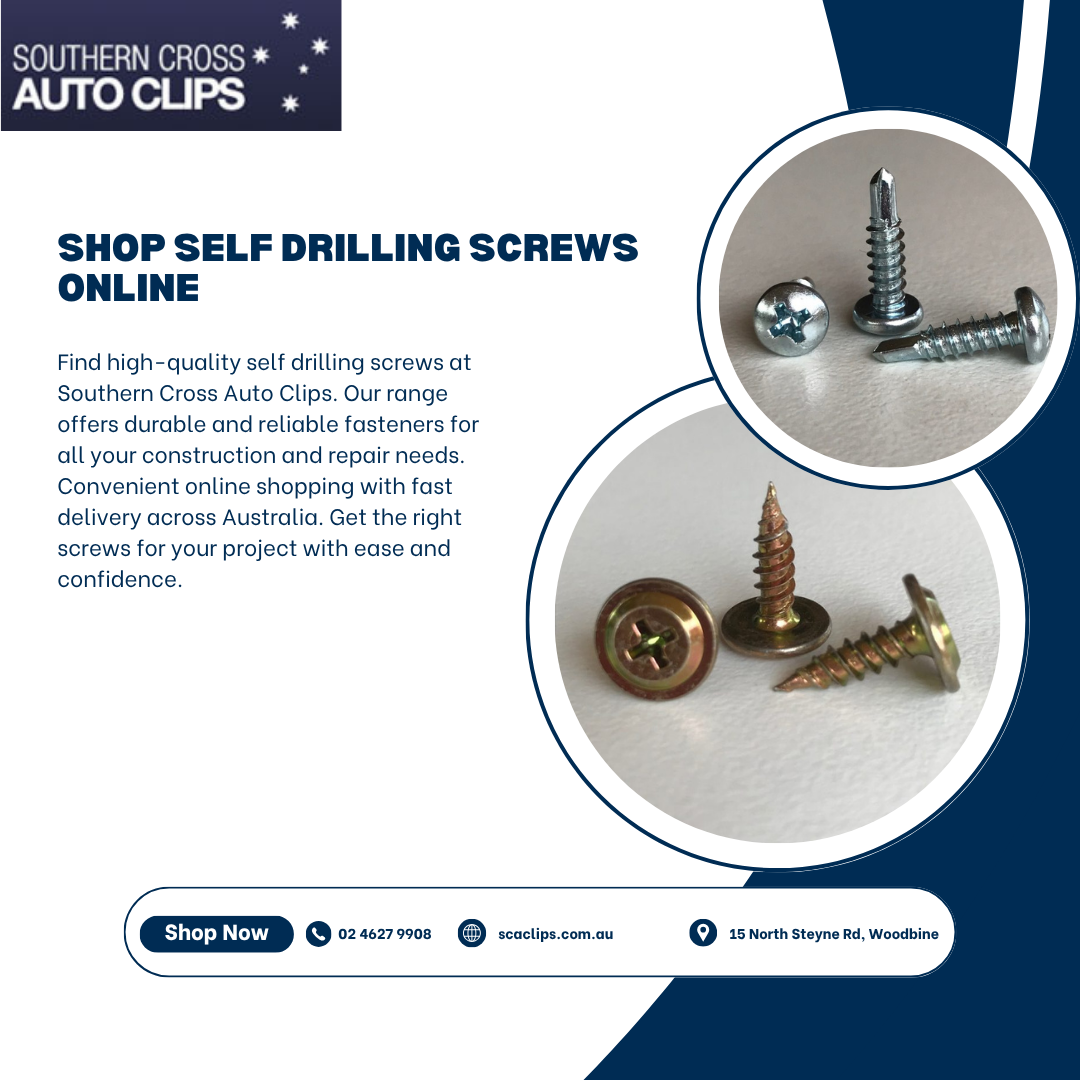 SOUTHERN CROSS
AUTO CLIPS

SHOP SELF DRILLING SCREWS ONLINE

Find high-quality self drilling screws at Southern Cross Auto Clips. Our range offers durable and reliable fasteners for all your construction and repair needs. Convenient online shopping with fast delivery across Australia. Get the right screws for your project with ease and confidence.

Shop Now

02 4627 9908

scaclips.com.au

15 North Steyne Rd, Woodbine